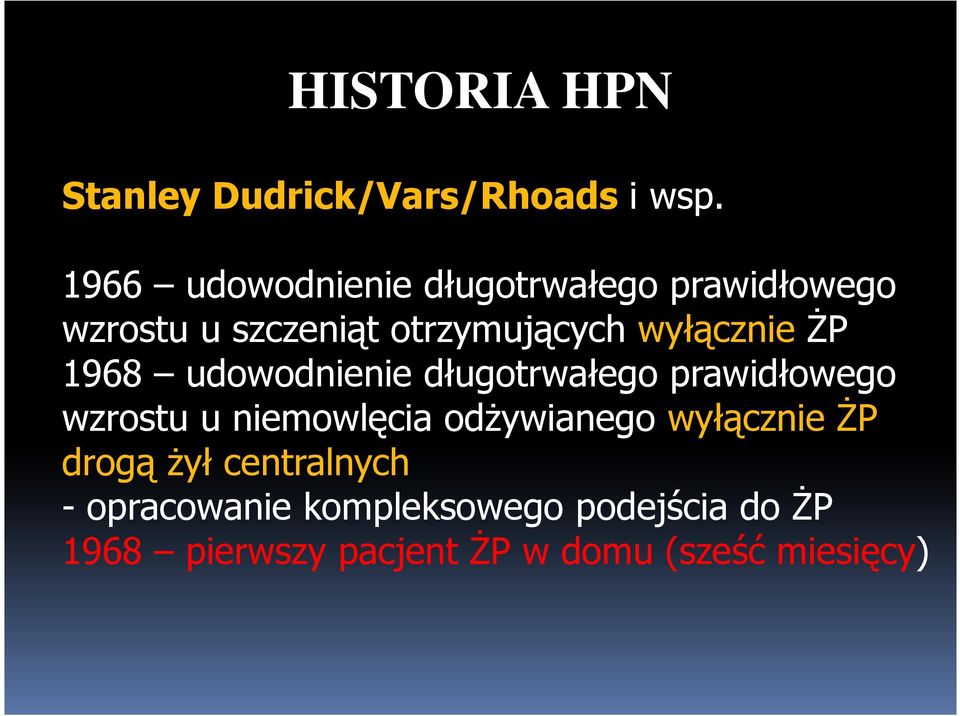 HISTORIA HPN

Stanley Dudrick/Vars/Rhoads i wsp.

1966 – udowodnienie długotrwałego prawidłowego wzrostu u szczeniąt otrzymujących wyłącznie ŻP
1968 – udowodnienie długotrwałego prawidłowego wzrostu u niemowlęcia odżywianego wyłącznie ŻP drogą żył centralnych
- opracowanie kompleksowego podejścia do ŻP
1968 – pierwszy pacjent ŻP w domu (sześć miesięcy)